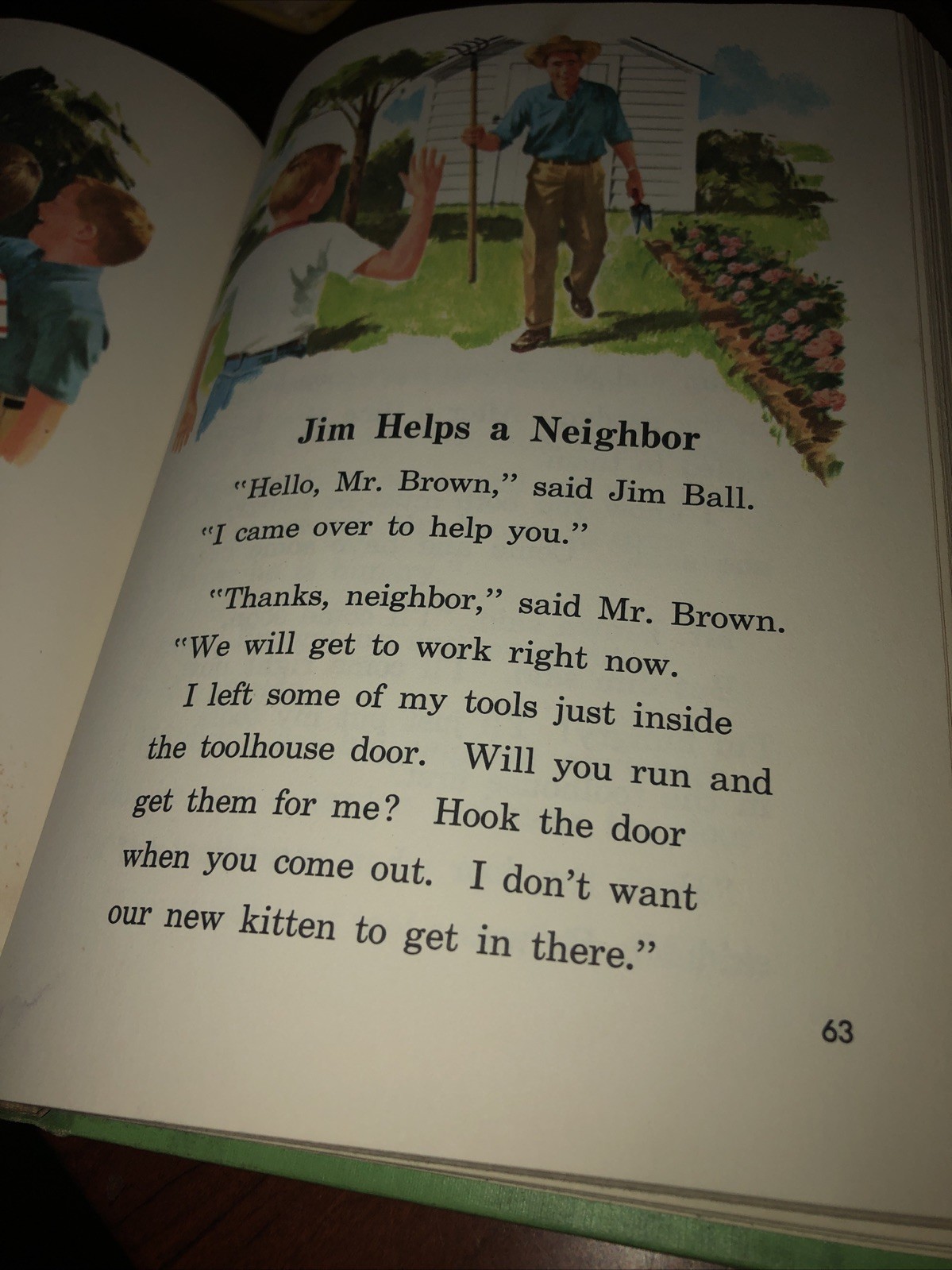 Jim Helps a Neighbor

"Hello, Mr. Brown," said Jim Ball. "I came over to help you."

"Thanks, neighbor," said Mr. Brown. "We will get to work right now. I left some of my tools just inside the toolhouse door. Will you run and get them for me? Hook the door when you come out. I don't want our new kitten to get in there."

63